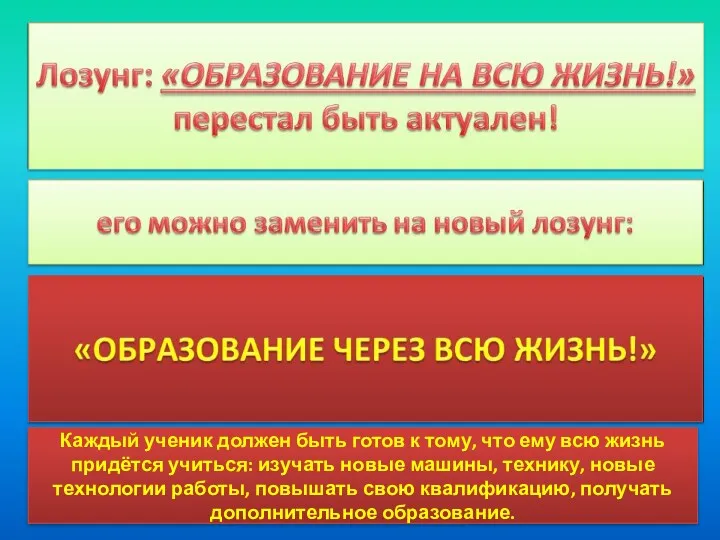 Лозунг: «ОБРАЗОВАНИЕ НА ВСЮ ЖИЗНЬ!» перестал быть актуален!

его можно заменить на новый лозунг:

«ОБРАЗОВАНИЕ ЧЕРЕЗ ВСЮ ЖИЗНЬ!»

Каждый ученик должен быть готов к тому, что ему всю жизнь придётся учиться: изучать новые машины, технику, новые технологии работы, повышать свою квалификацию, получать дополнительное образование.